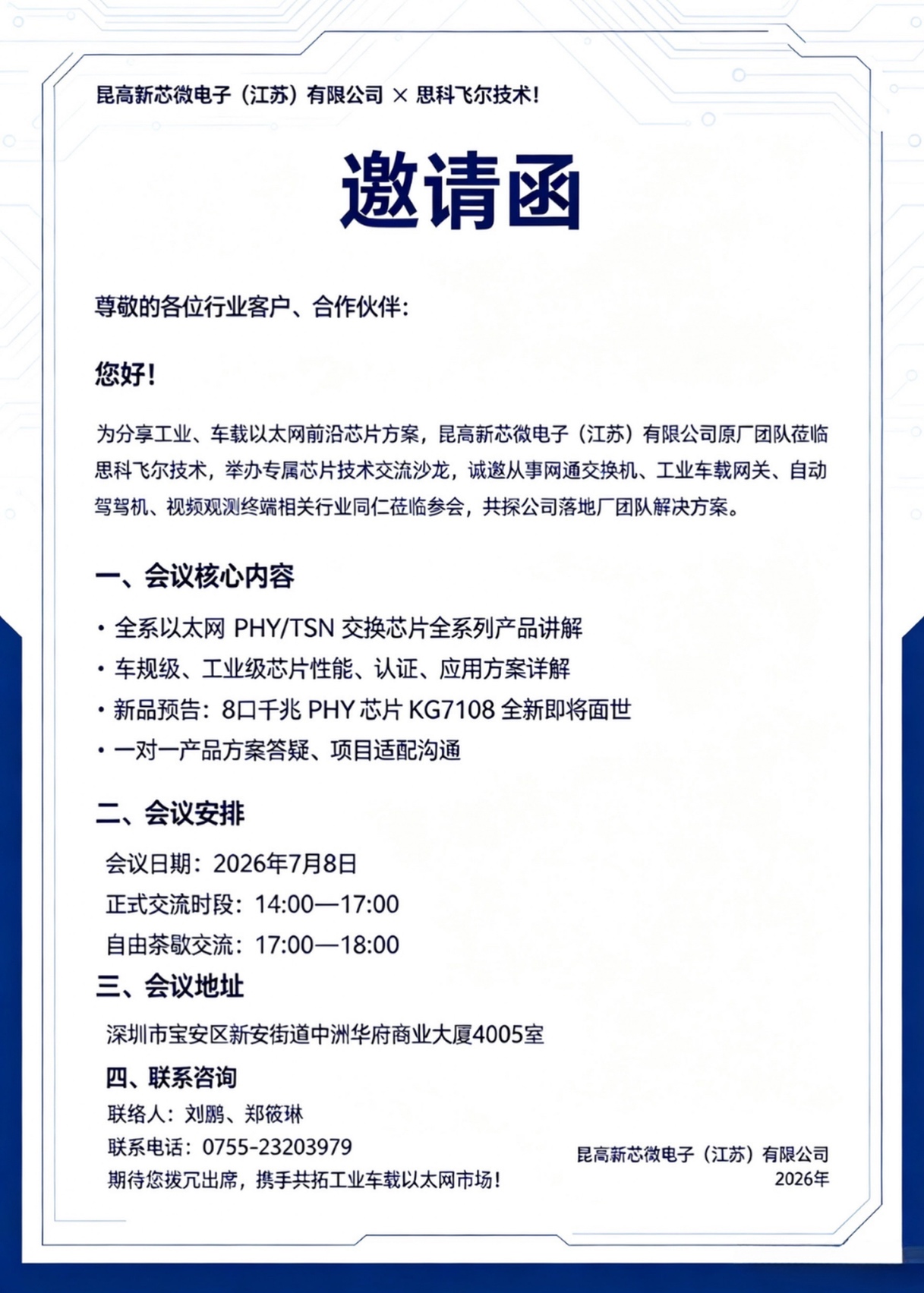 昆高新芯微电子（江苏）有限公司 × 思科飞尔技术！

邀请函

尊敬的各位行业客户、合作伙伴：

您好！

为分享工业、车载以太网前沿芯片方案，昆高新芯微电子（江苏）有限公司原厂团队莅临思科飞尔技术，举办专属芯片技术交流沙龙，诚邀从事网通交换机、工业车载网关、自动驾驾机、视频观测终端相关行业同仁莅临参会，共探公司落地厂团队解决方案。

一、会议核心内容

• 全系以太网 PHY/TSN 交换芯片全系列产品讲解
• 车规级、工业级芯片性能、认证、应用方案详解
• 新品预告：8口千兆 PHY 芯片 KG7108 全新即将面世
• 一对一产品方案答疑、项目适配沟通

二、会议安排

会议日期：2026年7月8日
正式交流时段：14:00—17:00
自由茶歇交流：17:00—18:00

三、会议地址

深圳市宝安区新安街道中洲华府商业大厦4005室

四、联系咨询

联络人：刘鹏、郑筱琳
联系电话：0755-23203979
期待您拨冗出席，携手共拓工业车载以太网市场！

昆高新芯微电子（江苏）有限公司
2026年